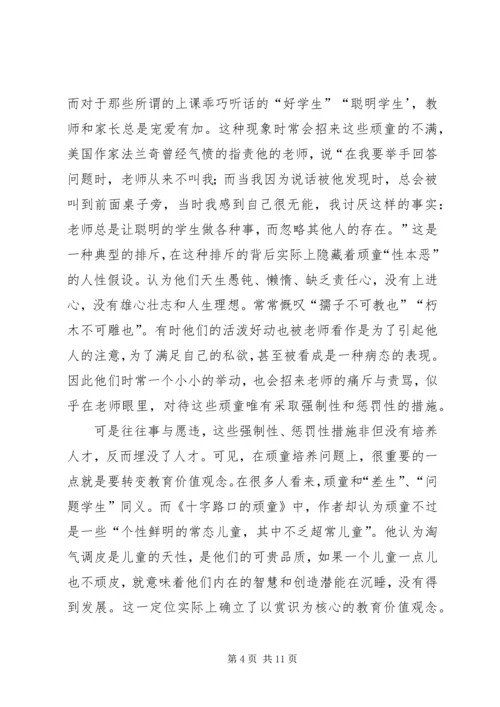 而对于那些所谓的上课乖巧听话的“好学生”“聪明学生’，教师和家长总是宠爱有加。这种现象时常会招来这些顽童的不满，美国作家法兰奇曾经气愤的指责他的老师，说“在我要举手回答问题时，老师从来不叫我；而当我因为说话被他发现时，总会被叫到前面桌子旁，当时我感到自己很无能，我讨厌这样的事实：老师总是让聪明的学生做各种事，而忽略其他人的存在。”这是一种典型的排斥，在这种排斥的背后实际上隐藏着顽童“性本恶”的人性假设。认为他们天生愚钝、懒惰、缺乏责任心，没有上进心，没有雄心壮志和人生理想。常常慨叹“孺子不可教也”“朽木不可雕也”。有时他们的活泼好动也被老师看作是为了引起他人的注意，为了满足自己的私欲，甚至被看成是一种病态的表现。因此他们时常一个小小的举动，也会招来老师的痛斥与责骂，似乎在老师眼里，对待这些顽童唯有采取强制性和惩罚性的措施。

可是往往事与愿违，这些强制性、惩罚性措施非但没有培养人才，反而埋没了人才。可见，在顽童培养问题上，很重要的一点就是要转变教育价值观念。在很多人看来，顽童和“差生”、“问题学生”同义。而《十字路口的顽童》中，作者却认为顽童不过是一些“个性鲜明的常态儿童，其中不乏超常儿童”。他认为淘气调皮是儿童的天性，是他们的可贵品质，如果一个儿童一点儿也不顽皮，就意味着他们内在的智慧和创造潜能在沉睡，没有得到发展。这一定位实际上确立了以赏识为核心的教育价值观念。

第 4 页 共 11 页